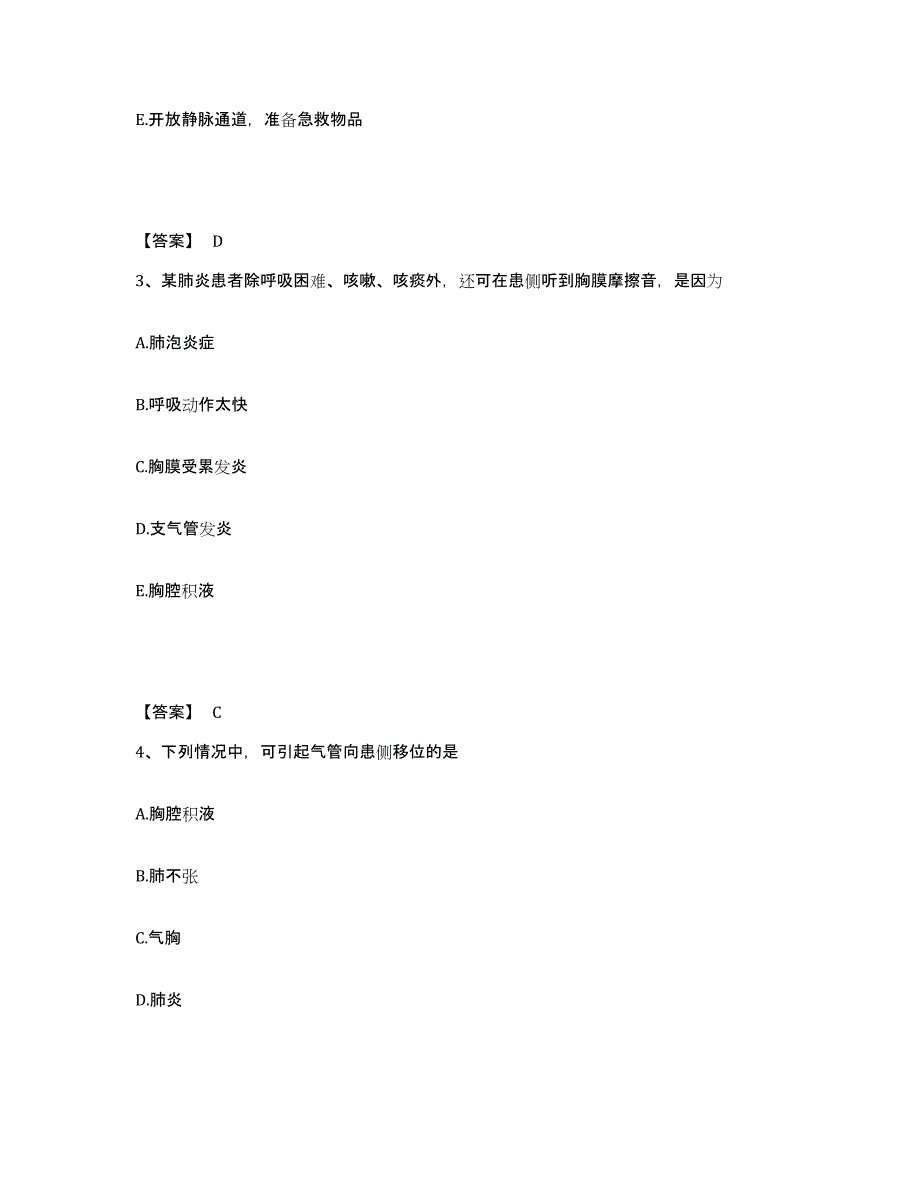 E.开放静脉通道，准备急救物品

【答案】 D

3、某肺炎患者除呼吸困难、咳嗽、咳痰外，还可在患侧听到胸膜摩擦音，是因为

A.肺泡炎症

B.呼吸动作太快

C.胸膜受累发炎

D.支气管发炎

E.胸腔积液

【答案】 C

4、下列情况中，可引起气管向患侧移位的是

A.胸腔积液

B.肺不张

C.气胸

D.肺炎